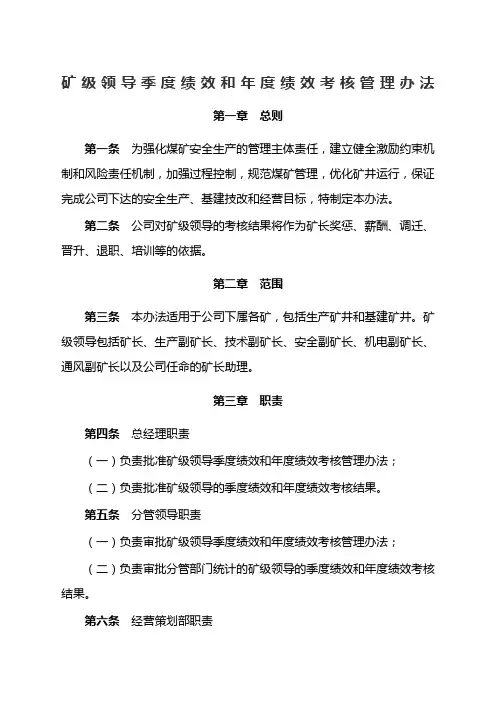 矿级领导季度绩效和年度绩效考核管理办法

第一章　总则

第一条　为强化煤矿安全生产的管理主体责任，建立健全激励约束机制和风险责任机制，加强过程控制，规范煤矿管理，优化矿井运行，保证完成公司下达的安全生产、基建技改和经营目标，特制定本办法。

第二条　公司对矿级领导的考核结果将作为矿长奖惩、薪酬、调迁、晋升、退职、培训等的依据。

第二章　范围

第三条　本办法适用于公司下属各矿，包括生产矿井和基建矿井。矿级领导包括矿长、生产副矿长、技术副矿长、安全副矿长、机电副矿长、通风副矿长以及公司任命的矿长助理。

第三章　职责

第四条　总经理职责

（一）负责批准矿级领导季度绩效和年度绩效考核管理办法；

（二）负责批准矿级领导的季度绩效和年度绩效考核结果。

第五条　分管领导职责

（一）负责审批矿级领导季度绩效和年度绩效考核管理办法；

（二）负责审批分管部门统计的矿级领导的季度绩效和年度绩效考核结果。

第六条　经营策划部职责